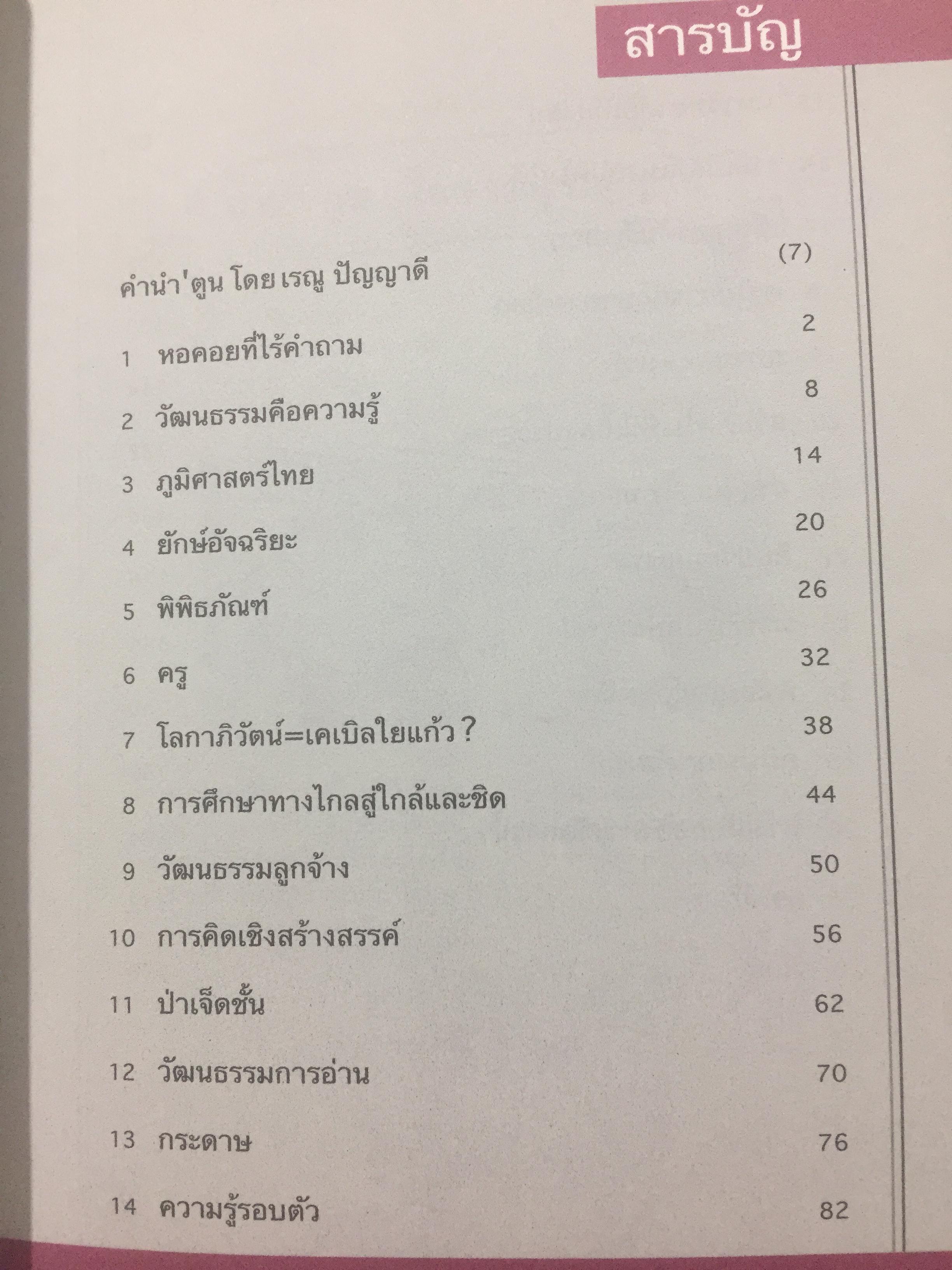 สารบัญ

คำนำ'ตูน โดย เรณู ปัญญาดี (7)

1 หอคอยที่ไร้คำถาม 2

2 วัฒนธรรมคือความรู้ 8

3 ภูมิศาสตร์ไทย 14

4 ยักษ์อัจฉริยะ 20

5 พิพิธภัณฑ์ 26

6 ครู 32

7 โลกาภิวัตน์=เคเบิลใยแก้ว? 38

8 การศึกษาทางไกลสู่ใกล้และชิด 44

9 วัฒนธรรมลูกจ้าง 50

10 การคิดเชิงสร้างสรรค์ 56

11 ป่าเจ็ดชั้น 62

12 วัฒนธรรมการอ่าน 70

13 กระดาษ 76

14 ความรู้รอบตัว 82